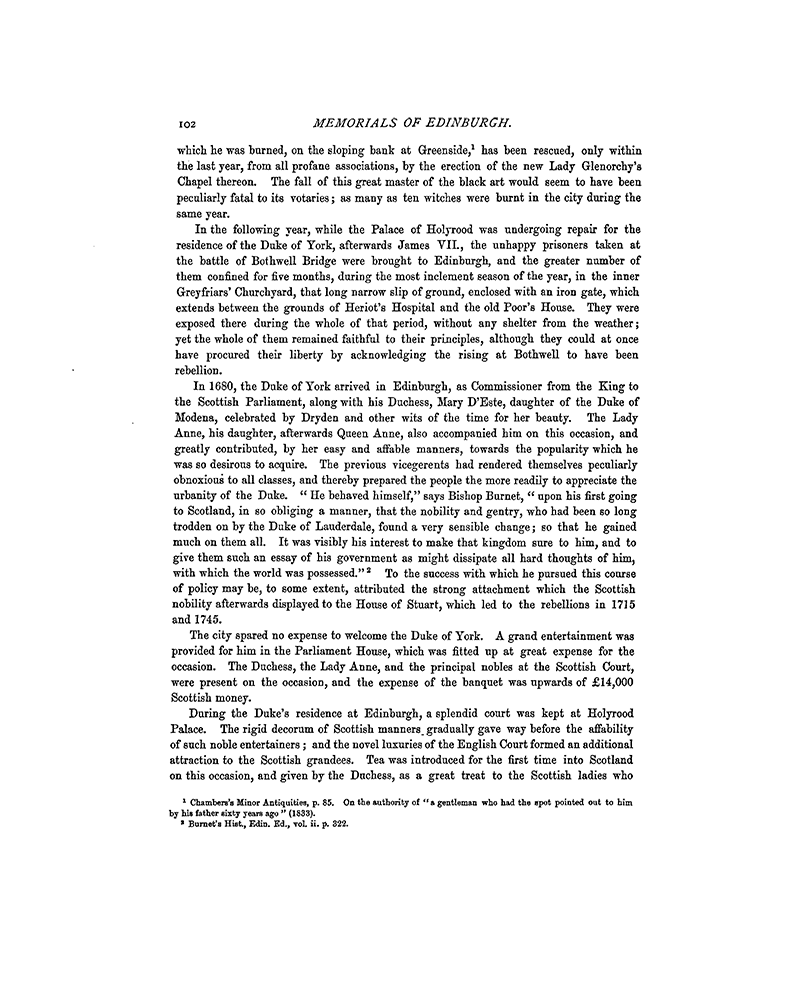 102 MEMORIALS OF EDINBURGH.

which he was burned, on the sloping bank at Greenside,$^1$ has been rescued, only within the last year, from all profane associations, by the erection of the new Lady Glenorchy's Chapel thereon. The fall of this great master of the black art would seem to have been peculiarly fatal to its votaries; as many as ten witches were burnt in the city during the same year.

In the following year, while the Palace of Holyrood was undergoing repair for the residence of the Duke of York, afterwards James VII., the unhappy prisoners taken at the battle of Bothwell Bridge were brought to Edinburgh, and the greater number of them confined for five months, during the most inclement season of the year, in the inner Greyfriars' Churchyard, that long narrow slip of ground, enclosed with an iron gate, which extends between the grounds of Heriot's Hospital and the old Poor's House. They were exposed there during the whole of that period, without any shelter from the weather; yet the whole of them remained faithful to their principles, although they could at once have procured their liberty by acknowledging the rising at Bothwell to have been rebellion.

In 1680, the Duke of York arrived in Edinburgh, as Commissioner from the King to the Scottish Parliament, along with his Duchess, Mary D'Este, daughter of the Duke of Modena, celebrated by Dryden and other wits of the time for her beauty. The Lady Anne, his daughter, afterwards Queen Anne, also accompanied him on this occasion, and greatly contributed, by her easy and affable manners, towards the popularity which he was so desirous to acquire. The previous vicegerents had rendered themselves peculiarly obnoxious to all classes, and thereby prepared the people the more readily to appreciate the urbanity of the Duke. "He behaved himself," says Bishop Burnet, "upon his first going to Scotland, in so obliging a manner, that the nobility and gentry, who had been so long trodden on by the Duke of Lauderdale, found a very sensible change; so that he gained much on them all. It was visibly his interest to make that kingdom sure to him, and to give them such an essay of his government as might dissipate all hard thoughts of him, with which the world was possessed."$^2$ To the success with which he pursued this course of policy may be, to some extent, attributed the strong attachment which the Scottish nobility afterwards displayed to the House of Stuart, which led to the rebellions in 1715 and 1745.

The city spared no expense to welcome the Duke of York. A grand entertainment was provided for him in the Parliament House, which was fitted up at great expense for the occasion. The Duchess, the Lady Anne, and the principal nobles at the Scottish Court, were present on the occasion, and the expense of the banquet was upwards of £14,000 Scottish money.

During the Duke's residence at Edinburgh, a splendid court was kept at Holyrood Palace. The rigid decorum of Scottish manners gradually gave way before the affability of such noble entertainers; and the novel luxuries of the English Court formed an additional attraction to the Scottish grandees. Tea was introduced for the first time into Scotland on this occasion, and given by the Duchess, as a great treat to the Scottish ladies who

$^1$ Chambers's Minor Antiquities, p. 85. On the authority of "a gentleman who had the spot pointed out to him by his father sixty years ago" (1833).
$^2$ Burnet's Hist., Edin. Ed., vol. ii. p. 322.